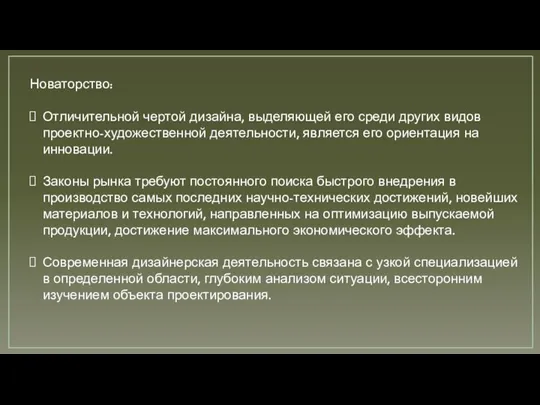 Новаторство:

Отличительной чертой дизайна, выделяющей его среди других видов проектно-художественной деятельности, является его ориентация на инновации.

Законы рынка требуют постоянного поиска быстрого внедрения в производство самых последних научно-технических достижений, новейших материалов и технологий, направленных на оптимизацию выпускаемой продукции, достижение максимального экономического эффекта.

Современная дизайнерская деятельность связана с узкой специализацией в определенной области, глубоким анализом ситуации, всесторонним изучением объекта проектирования.